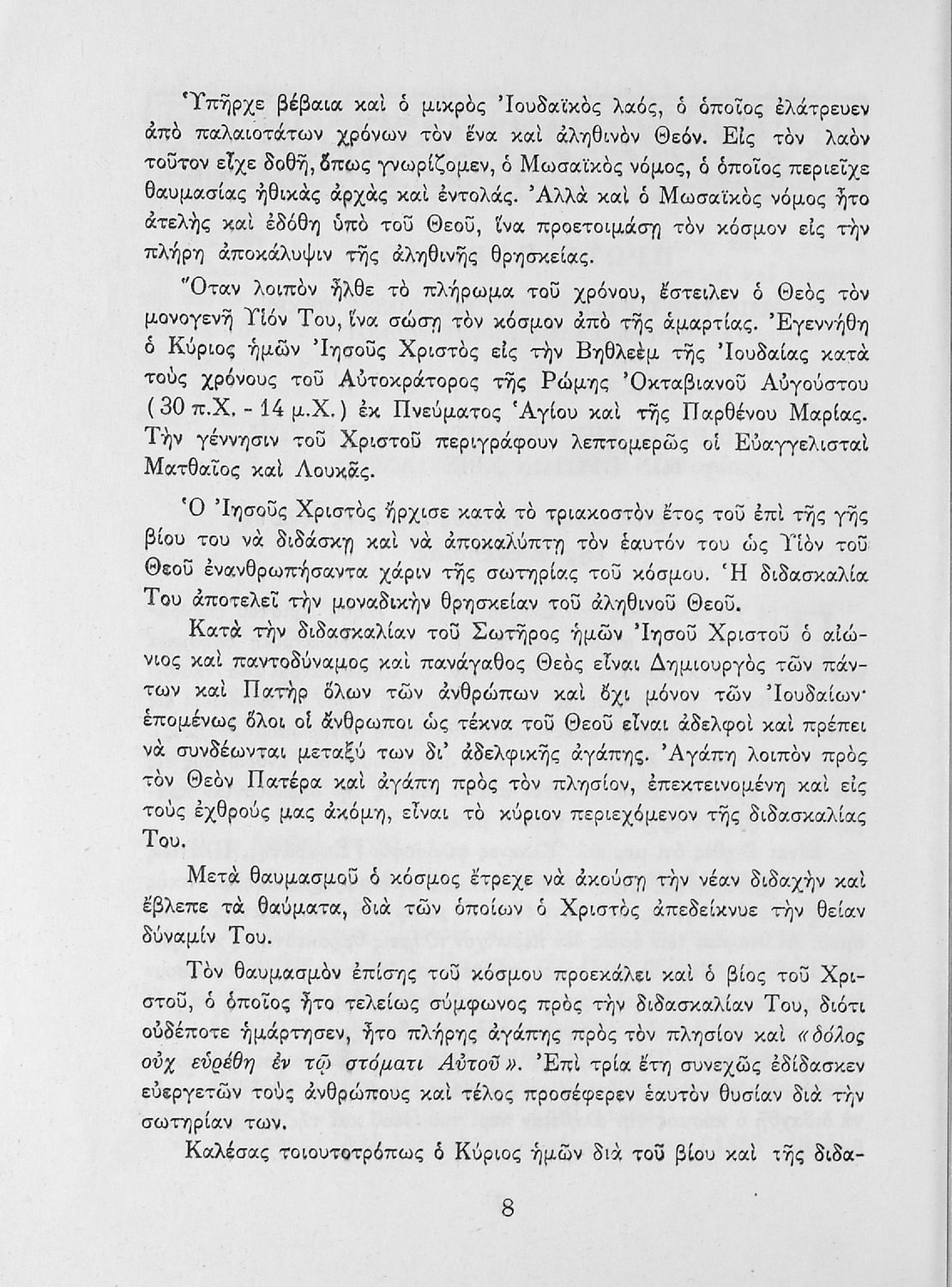 Ὑπῆρχε βέβαια καὶ ὁ μικρὸς Ἰουδαϊκὸς λαός, ὁ ὁποῖος ἐλάτρευεν ἀπὸ παλαιοτάτων χρόνων τὸν ἕνα καὶ ἀληθινὸν Θεόν. Εἰς τὸν λαὸν τοῦτον εἶχε δοθῆ, ὅπως γνωρίζομεν, ὁ Μωσαϊκὸς νόμος, ὁ ὁποῖος περιεῖχε θαυμασίας ἠθικὰς ἀρχὰς καὶ ἐντολάς. Ἀλλὰ καὶ ὁ Μωσαϊκὸς νόμος ἦτο ἀτελὴς καὶ ἐδόθη ὑπὸ τοῦ Θεοῦ, ἵνα προετοιμάσῃ τὸν κόσμον εἰς τὴν πλήρη ἀποκάλυψιν τῆς ἀληθινῆς θρησκείας.

Ὅταν λοιπὸν ἦλθε τὸ πλήρωμα τοῦ χρόνου, ἔστειλεν ὁ Θεὸς τὸν μονογενῆ Υἱόν Του, ἵνα σώσῃ τὸν κόσμον ἀπὸ τῆς ἁμαρτίας. Ἐγεννήθη ὁ Κύριος ἡμῶν Ἰησοῦς Χριστὸς εἰς τὴν Βηθλεὲμ τῆς Ἰουδαίας κατὰ τοὺς χρόνους τοῦ Αὐτοκράτορος τῆς Ρώμης Ὀκταβιανοῦ Αὐγούστου (30 π.Χ. - 14 μ.Χ.) ἐκ Πνεύματος Ἁγίου καὶ τῆς Παρθένου Μαρίας. Τὴν γέννησιν τοῦ Χριστοῦ περιγράφουν λεπτομερῶς οἱ Εὐαγγελισταὶ Ματθαῖος καὶ Λουκᾶς.

Ὁ Ἰησοῦς Χριστὸς ἤρχισε κατὰ τὸ τριακοστὸν ἔτος τοῦ ἐπὶ τῆς γῆς βίου του νὰ διδάσκῃ καὶ νὰ ἀποκαλύπτῃ τὸν ἑαυτόν του ὡς Υἱὸν τοῦ Θεοῦ ἐνανθρωπήσαντα χάριν τῆς σωτηρίας τοῦ κόσμου. Ἡ διδασκαλία Του ἀποτελεῖ τὴν μοναδικὴν θρησκείαν τοῦ ἀληθινοῦ Θεοῦ.

Κατὰ τὴν διδασκαλίαν τοῦ Σωτῆρος ἡμῶν Ἰησοῦ Χριστοῦ ὁ αἰώνιος καὶ παντοδύναμος καὶ πανάγαθος Θεὸς εἶναι Δημιουργὸς τῶν πάντων καὶ Πατὴρ ὅλων τῶν ἀνθρώπων καὶ ὄχι μόνον τῶν Ἰουδαίων· ἑπομένως ὅλοι οἱ ἄνθρωποι ὡς τέκνα τοῦ Θεοῦ εἶναι ἀδελφοὶ καὶ πρέπει νὰ συνδέωνται μεταξύ των δι' ἀδελφικῆς ἀγάπης. Ἀγάπη λοιπὸν πρὸς τὸν Θεὸν Πατέρα καὶ ἀγάπη πρὸς τὸν πλησίον, ἐπεκτεινομένη καὶ εἰς τοὺς ἐχθρούς μας ἀκόμη, εἶναι τὸ κύριον περιεχόμενον τῆς διδασκαλίας Του.

Μετὰ θαυμασμοῦ ὁ κόσμος ἔτρεχε νὰ ἀκούσῃ τὴν νέαν διδαχὴν καὶ ἔβλεπε τὰ θαύματα, διὰ τῶν ὁποίων ὁ Χριστὸς ἀπεδείκνυε τὴν θείαν δύναμίν Του.

Τὸν θαυμασμὸν ἐπίσης τοῦ κόσμου προεκάλει καὶ ὁ βίος τοῦ Χριστοῦ, ὁ ὁποῖος ἦτο τελείως σύμφωνος πρὸς τὴν διδασκαλίαν Του, διότι οὐδέποτε ἡμάρτησεν, ἦτο πλήρης ἀγάπης πρὸς τὸν πλησίον καὶ «δόλος οὐχ εὑρέθη ἐν τῷ στόματι Αὐτοῦ». Ἐπὶ τρία ἔτη συνεχῶς ἐδίδασκεν εὐεργετῶν τοὺς ἀνθρώπους καὶ τέλος προσέφερεν ἑαυτὸν θυσίαν διὰ τὴν σωτηρίαν των.

Καλέσας τοιουτοτρόπως ὁ Κύριος ἡμῶν διὰ τοῦ βίου καὶ τῆς διδα-

8